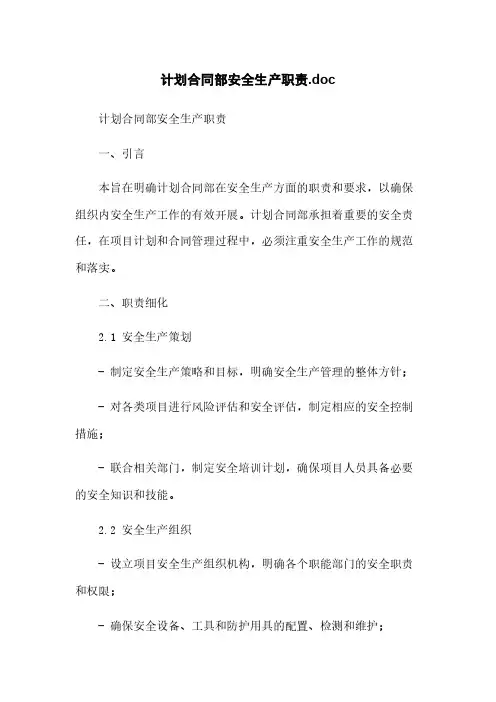 计划合同部安全生产职责.doc

计划合同部安全生产职责

一、引言

本旨在明确计划合同部在安全生产方面的职责和要求，以确保组织内安全生产工作的有效开展。计划合同部承担着重要的安全责任，在项目计划和合同管理过程中，必须注重安全生产工作的规范和落实。

二、职责细化

2.1 安全生产策划

- 制定安全生产策略和目标，明确安全生产管理的整体方针；

- 对各类项目进行风险评估和安全评估，制定相应的安全控制措施；

- 联合相关部门，制定安全培训计划，确保项目人员具备必要的安全知识和技能。

2.2 安全生产组织

- 设立项目安全生产组织机构，明确各个职能部门的安全职责和权限；

- 确保安全设备、工具和防护用具的配置、检测和维护；